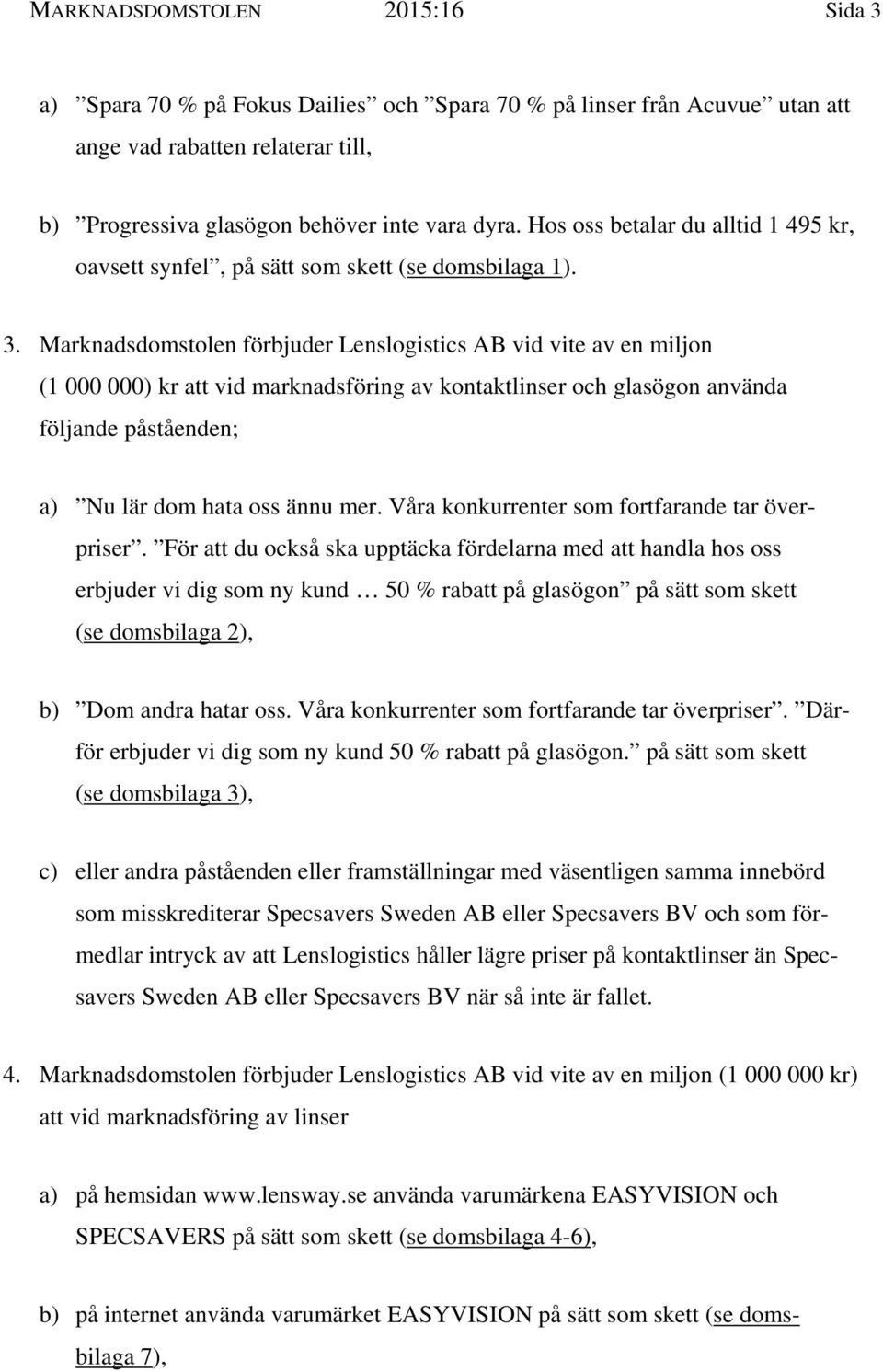 MARKNADSDOMSTOLEN 2015:16 Sida 3

a) ”Spara 70 % på Fokus Dailies” och ”Spara 70 % på linser från Acuvue” utan att ange vad rabatten relaterar till,

b) ”Progressiva glasögon behöver inte vara dyra. Hos oss betalar du alltid 1 495 kr, oavsett synfel”, på sätt som skett (se domsbilaga 1).

3. Marknadsdomstolen förbjuder Lenslogistics AB vid vite av en miljon (1 000 000) kr att vid marknadsföring av kontaktlinser och glasögon använda följande påståenden;

a) ”Nu lär dom hata oss ännu mer. Våra konkurrenter som fortfarande tar överpriser”. ”För att du också ska upptäcka fördelarna med att handla hos oss erbjuder vi dig som ny kund … 50 % rabatt på glasögon” på sätt som skett (se domsbilaga 2),

b) ”Dom andra hatar oss. Våra konkurrenter som fortfarande tar överpriser”. ”Därför erbjuder vi dig som ny kund 50 % rabatt på glasögon.” på sätt som skett (se domsbilaga 3),

c) eller andra påståenden eller framställningar med väsentligen samma innebörd som misskrediterar Specsavers Sweden AB eller Specsavers BV och som förmedlar intryck av att Lenslogistics håller lägre priser på kontaktlinser än Specsavers Sweden AB eller Specsavers BV när så inte är fallet.

4. Marknadsdomstolen förbjuder Lenslogistics AB vid vite av en miljon (1 000 000 kr) att vid marknadsföring av linser

a) på hemsidan www.lensway.se använda varumärkena EASYVISION och SPECSAVERS på sätt som skett (se domsbilaga 4-6),

b) på internet använda varumärket EASYVISION på sätt som skett (se domsbilaga 7),